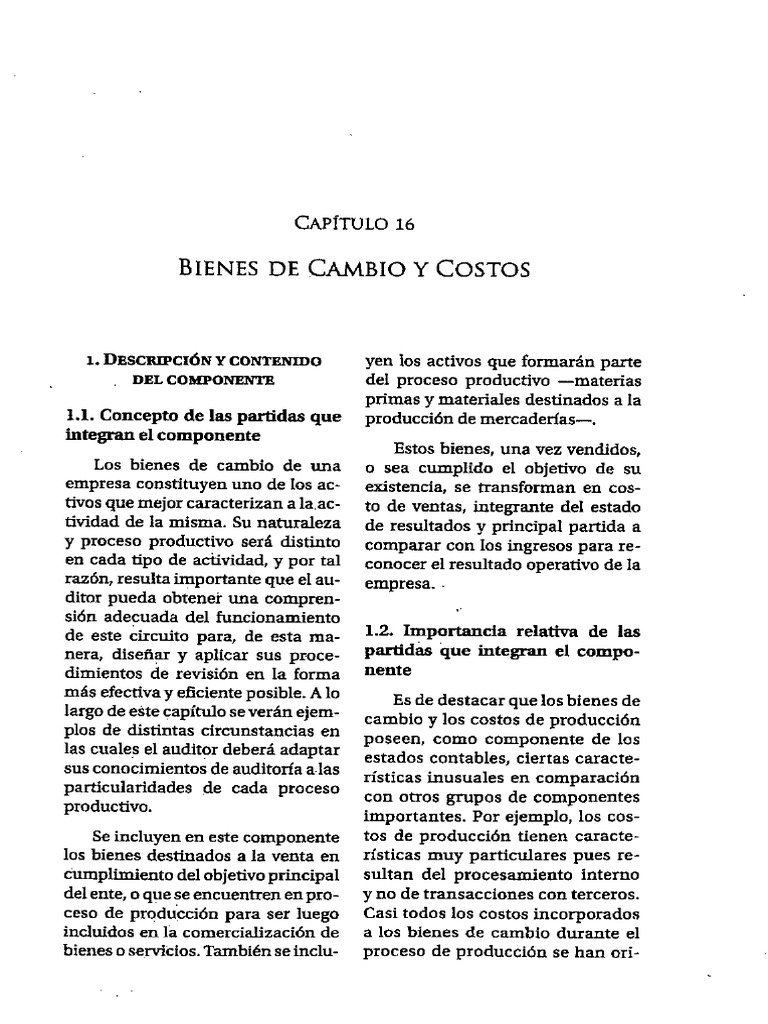 CAPÍTULO 16

BIENES DE CAMBIO Y COSTOS

1. DESCRIPCIÓN Y CONTENIDO DEL COMPONENTE

1.1. Concepto de las partidas que integran el componente

Los bienes de cambio de una empresa constituyen uno de los activos que mejor caracterizan a la actividad de la misma. Su naturaleza y proceso productivo será distinto en cada tipo de actividad, y por tal razón, resulta importante que el auditor pueda obtener una comprensión adecuada del funcionamiento de este circuito para, de esta manera, diseñar y aplicar sus procedimientos de revisión en la forma más efectiva y eficiente posible. A lo largo de este capítulo se verán ejemplos de distintas circunstancias en las cuales el auditor deberá adaptar sus conocimientos de auditoría a las particularidades de cada proceso productivo.

Se incluyen en este componente los bienes destinados a la venta en cumplimiento del objetivo principal del ente, o que se encuentren en proceso de producción para ser luego incluidos en la comercialización de bienes o servicios. También se incluyen los activos que formarán parte del proceso productivo —materias primas y materiales destinados a la producción de mercaderías—.

Estos bienes, una vez vendidos, o sea cumplido el objetivo de su existencia, se transforman en costo de ventas, integrante del estado de resultados y principal partida a comparar con los ingresos para reconocer el resultado operativo de la empresa.

1.2. Importancia relativa de las partidas que integran el componente

Es de destacar que los bienes de cambio y los costos de producción poseen, como componente de los estados contables, ciertas características inusuales en comparación con otros grupos de componentes importantes. Por ejemplo, los costos de producción tienen características muy particulares pues resultan del procesamiento interno y no de transacciones con terceros. Casi todos los costos incorporados a los bienes de cambio durante el proceso de producción se han ori-